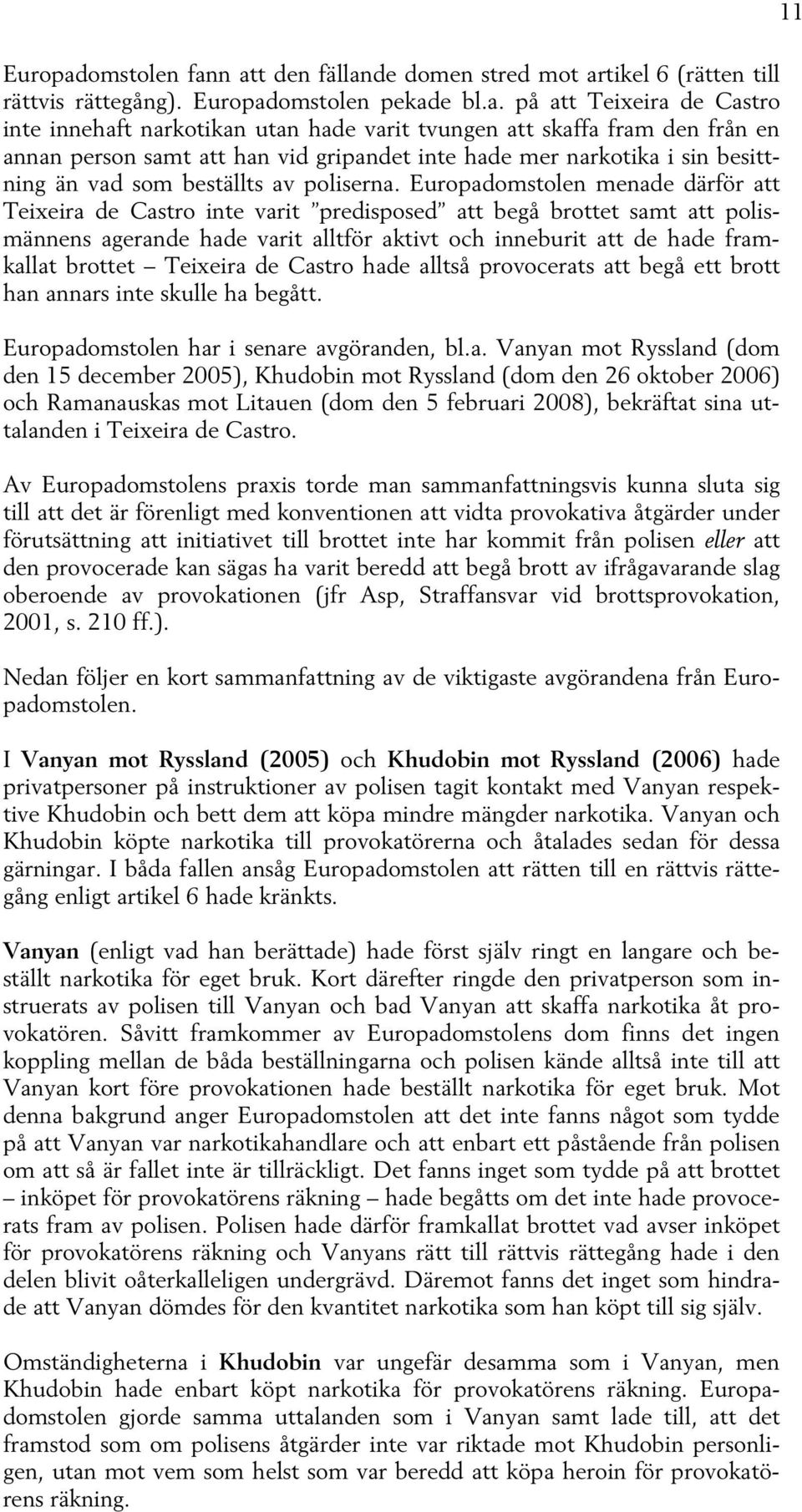 11

Europadomstolen fann att den fällande domen stred mot artikel 6 (rätten till rättvis rättegång). Europadomstolen pekade bl.a. på att Teixeira de Castro inte innehaft narkotikan utan hade varit tvungen att skaffa fram den från en annan person samt att han vid gripandet inte hade mer narkotika i sin besittning än vad som beställts av poliserna. Europadomstolen menade därför att Teixeira de Castro inte varit ”predisposed” att begå brottet samt att polismännens agerande hade varit alltför aktivt och inneburit att de hade framkallat brottet – Teixeira de Castro hade alltså provocerats att begå ett brott han annars inte skulle ha begått.

Europadomstolen har i senare avgöranden, bl.a. Vanyan mot Ryssland (dom den 15 december 2005), Khudobin mot Ryssland (dom den 26 oktober 2006) och Ramanauskas mot Litauen (dom den 5 februari 2008), bekräftat sina uttalanden i Teixeira de Castro.

Av Europadomstolens praxis torde man sammanfattningsvis kunna sluta sig till att det är förenligt med konventionen att vidta provokativa åtgärder under förutsättning att initiativet till brottet inte har kommit från polisen eller att den provocerade kan sägas ha varit beredd att begå brott av ifrågavarande slag oberoende av provokationen (jfr Asp, Straffansvar vid brottsprovokation, 2001, s. 210 ff.).

Nedan följer en kort sammanfattning av de viktigaste avgörandena från Europadomstolen.

I Vanyan mot Ryssland (2005) och Khudobin mot Ryssland (2006) hade privatpersoner på instruktioner av polisen tagit kontakt med Vanyan respektive Khudobin och bett dem att köpa mindre mängder narkotika. Vanyan och Khudobin köpte narkotika till provokatörerna och åtalades sedan för dessa gärningar. I båda fallen ansåg Europadomstolen att rätten till en rättvis rättegång enligt artikel 6 hade kränkts.

Vanyan (enligt vad han berättade) hade först själv ringt en langare och beställt narkotika för eget bruk. Kort därefter ringde den privatperson som instruerats av polisen till Vanyan och bad Vanyan att skaffa narkotika åt provokatören. Såvitt framkommer av Europadomstolens dom finns det ingen koppling mellan de båda beställningarna och polisen kände alltså inte till att Vanyan kort före provokationen hade beställt narkotika för eget bruk. Mot denna bakgrund anger Europadomstolen att det inte fanns något som tydde på att Vanyan var narkotikahandlare och att enbart ett påstående från polisen om att så är fallet inte är tillräckligt. Det fanns inget som tydde på att brottet – inköpet för provokatörens räkning – hade begåtts om det inte hade provocerats fram av polisen. Polisen hade därför framkallat brottet vad avser inköpet för provokatörens räkning och Vanyans rätt till rättvis rättegång hade i den delen blivit oåterkalleligen undergrävd. Däremot fanns det inget som hindrade att Vanyan dömdes för den kvantitet narkotika som han köpt till sig själv.

Omständigheterna i Khudobin var ungefär desamma som i Vanyan, men Khudobin hade enbart köpt narkotika för provokatörens räkning. Europadomstolen gjorde samma uttalanden som i Vanyan samt lade till, att det framstod som om polisens åtgärder inte var riktade mot Khudobin personligen, utan mot vem som helst som var beredd att köpa heroin för provokatörens räkning.